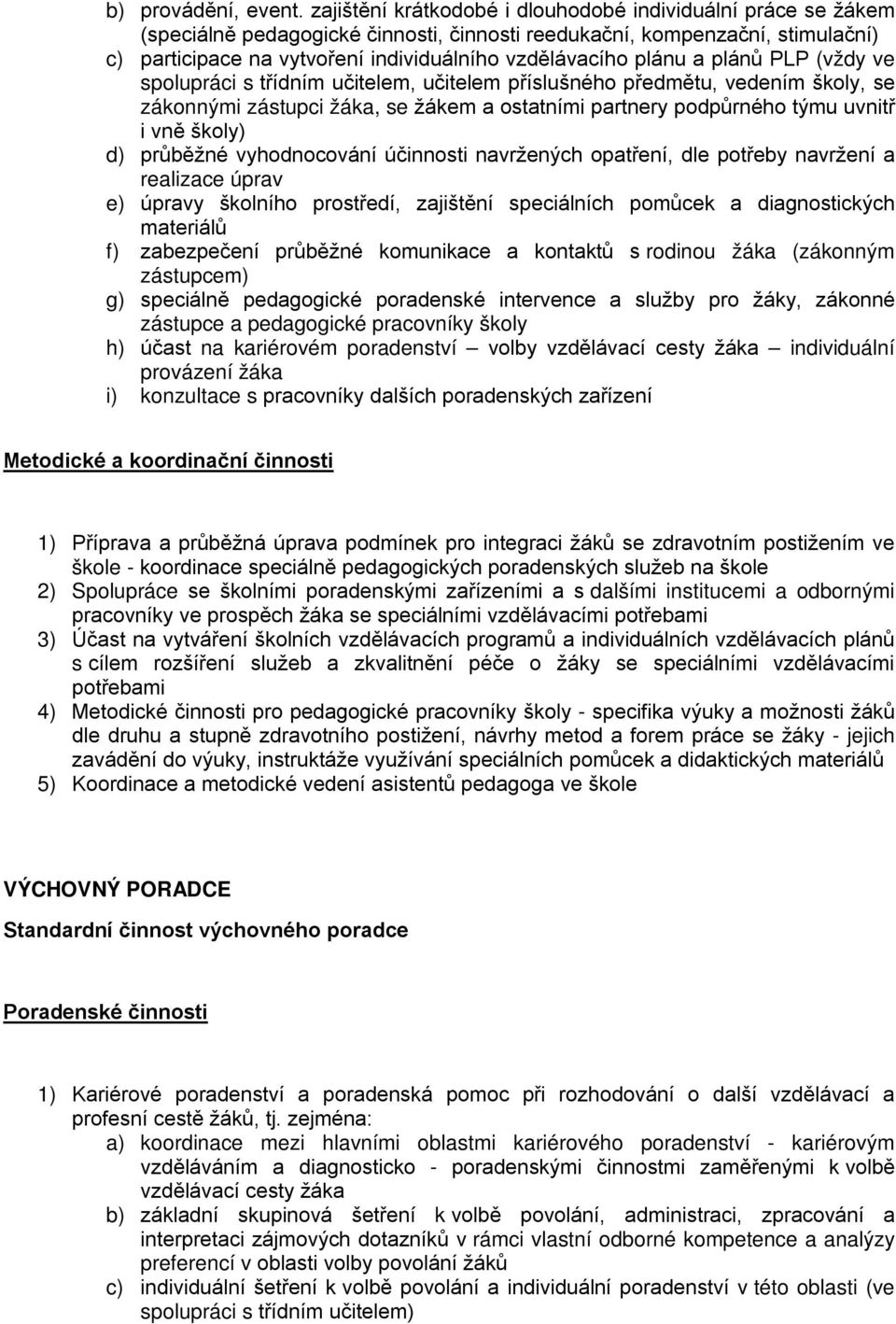 b) provádění, event. zajištění krátkodobé i dlouhodobé individuální práce se žákem (speciálně pedagogické činnosti, činnosti reedukační, kompenzační, stimulační)
c) participace na vytvoření individuálního vzdělávacího plánu a plánů PLP (vždy ve spolupráci s třídním učitelem, učitelem příslušného předmětu, vedením školy, se zákonnými zástupci žáka, se žákem a ostatními partnery podpůrného týmu uvnitř i vně školy)
d) průběžné vyhodnocování účinnosti navržených opatření, dle potřeby navržení a realizace úprav
e) úpravy školního prostředí, zajištění speciálních pomůcek a diagnostických materiálů
f) zabezpečení průběžné komunikace a kontaktů s rodinou žáka (zákonným zástupcem)
g) speciálně pedagogické poradenské intervence a služby pro žáky, zákonné zástupce a pedagogické pracovníky školy
h) účast na kariérovém poradenství – volby vzdělávací cesty žáka – individuální provázení žáka
i) konzultace s pracovníky dalších poradenských zařízení

Metodické a koordinační činnosti

1) Příprava a průběžná úprava podmínek pro integraci žáků se zdravotním postižením ve škole - koordinace speciálně pedagogických poradenských služeb na škole
2) Spolupráce se školními poradenskými zařízeními a s dalšími institucemi a odbornými pracovníky ve prospěch žáka se speciálními vzdělávacími potřebami
3) Účast na vytváření školních vzdělávacích programů a individuálních vzdělávacích plánů s cílem rozšíření služeb a zkvalitnění péče o žáky se speciálními vzdělávacími potřebami
4) Metodické činnosti pro pedagogické pracovníky školy - specifika výuky a možnosti žáků dle druhu a stupně zdravotního postižení, návrhy metod a forem práce se žáky - jejich zavádění do výuky, instruktáže využívání speciálních pomůcek a didaktických materiálů
5) Koordinace a metodické vedení asistentů pedagoga ve škole

VÝCHOVNÝ PORADCE

Standardní činnost výchovného poradce

Poradenské činnosti

1) Kariérové poradenství a poradenská pomoc při rozhodování o další vzdělávací a profesní cestě žáků, tj. zejména:
a) koordinace mezi hlavními oblastmi kariérového poradenství - kariérovým vzděláváním a diagnosticko - poradenskými činnostmi zaměřenými k volbě vzdělávací cesty žáka
b) základní skupinová šetření k volbě povolání, administraci, zpracování a interpretaci zájmových dotazníků v rámci vlastní odborné kompetence a analýzy preferencí v oblasti volby povolání žáků
c) individuální šetření k volbě povolání a individuální poradenství v této oblasti (ve spolupráci s třídním učitelem)